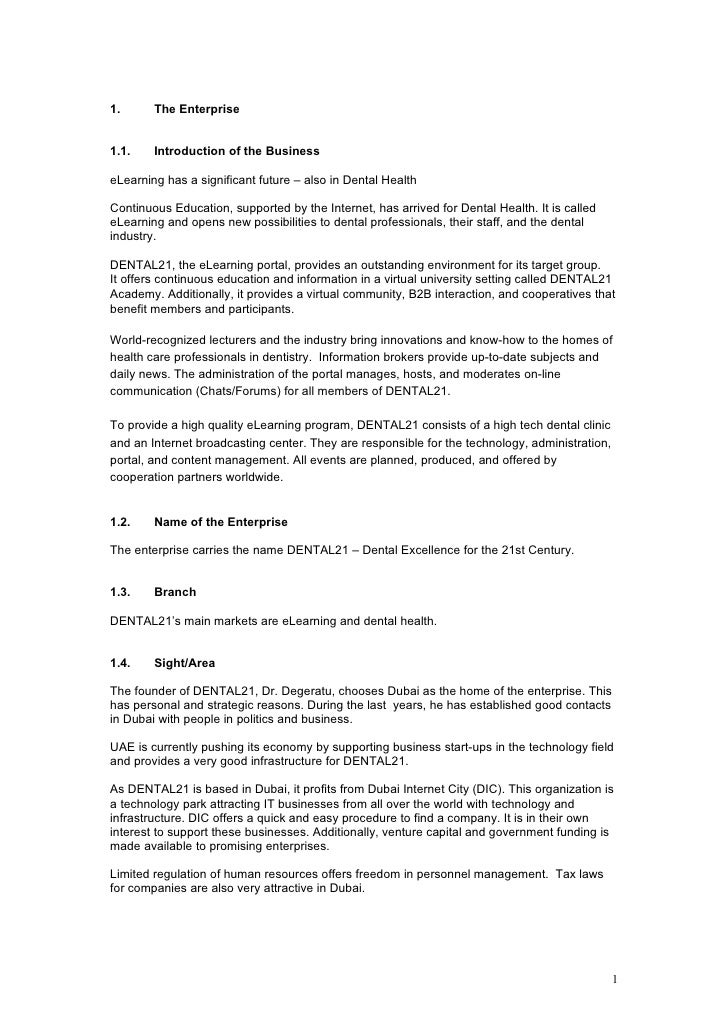 1. The Enterprise

1.1. Introduction of the Business

eLearning has a significant future – also in Dental Health

Continuous Education, supported by the Internet, has arrived for Dental Health. It is called eLearning and opens new possibilities to dental professionals, their staff, and the dental industry.

DENTAL21, the eLearning portal, provides an outstanding environment for its target group. It offers continuous education and information in a virtual university setting called DENTAL21 Academy. Additionally, it provides a virtual community, B2B interaction, and cooperatives that benefit members and participants.

World-recognized lecturers and the industry bring innovations and know-how to the homes of health care professionals in dentistry. Information brokers provide up-to-date subjects and daily news. The administration of the portal manages, hosts, and moderates on-line communication (Chats/Forums) for all members of DENTAL21.

To provide a high quality eLearning program, DENTAL21 consists of a high tech dental clinic and an Internet broadcasting center. They are responsible for the technology, administration, portal, and content management. All events are planned, produced, and offered by cooperation partners worldwide.

1.2. Name of the Enterprise

The enterprise carries the name DENTAL21 – Dental Excellence for the 21st Century.

1.3. Branch

DENTAL21's main markets are eLearning and dental health.

1.4. Sight/Area

The founder of DENTAL21, Dr. Degeratu, chooses Dubai as the home of the enterprise. This has personal and strategic reasons. During the last years, he has established good contacts in Dubai with people in politics and business.

UAE is currently pushing its economy by supporting business start-ups in the technology field and provides a very good infrastructure for DENTAL21.

As DENTAL21 is based in Dubai, it profits from Dubai Internet City (DIC). This organization is a technology park attracting IT businesses from all over the world with technology and infrastructure. DIC offers a quick and easy procedure to find a company. It is in their own interest to support these businesses. Additionally, venture capital and government funding is made available to promising enterprises.

Limited regulation of human resources offers freedom in personnel management. Tax laws for companies are also very attractive in Dubai.

1